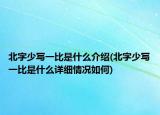 北字少写一比是什么介绍(北字少写一比是什么详细情况如何)